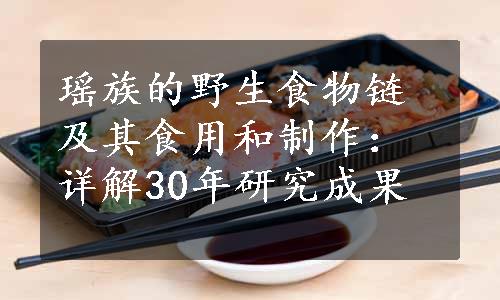 瑶族的野生食物链及其食用和制作：详解30年研究成果